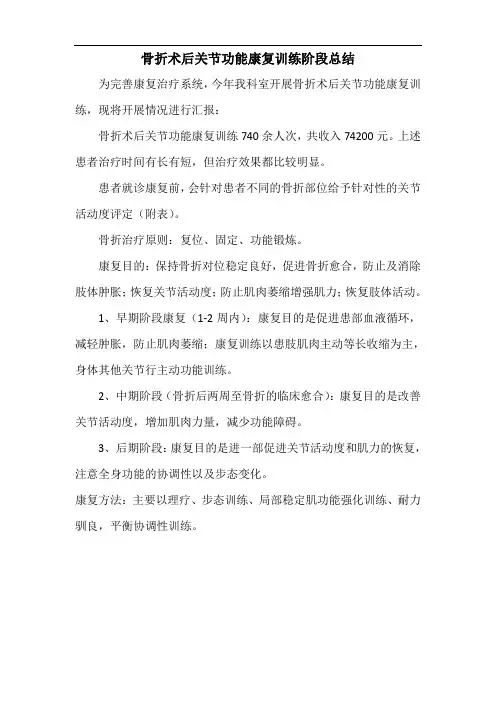 骨折术后关节功能康复训练阶段总结

为完善康复治疗系统，今年我科室开展骨折术后关节功能康复训练，现将开展情况进行汇报：

骨折术后关节功能康复训练 740 余人次，共收入 74200 元。上述患者治疗时间有长有短，但治疗效果都比较明显。

患者就诊康复前，会针对患者不同的骨折部位给予针对性的关节活动度评定（附表）。

骨折治疗原则：复位、固定、功能锻炼。

康复目的：保持骨折对位稳定良好，促进骨折愈合，防止及消除肢体肿胀；恢复关节活动度；防止肌肉萎缩增强肌力；恢复肢体活动。

1、早期阶段康复（1-2 周内）：康复目的是促进患部血液循环，减轻肿胀，防止肌肉萎缩；康复训练以患肢肌肉主动等长收缩为主，身体其他关节行主动功能训练。

2、中期阶段（骨折后两周至骨折的临床愈合）：康复目的是改善关节活动度，增加肌肉力量，减少功能障碍。

3、后期阶段：康复目的是进一部促进关节活动度和肌力的恢复，注意全身功能的协调性以及步态变化。

康复方法：主要以理疗、步态训练、局部稳定肌功能强化训练、耐力驯良，平衡协调性训练。